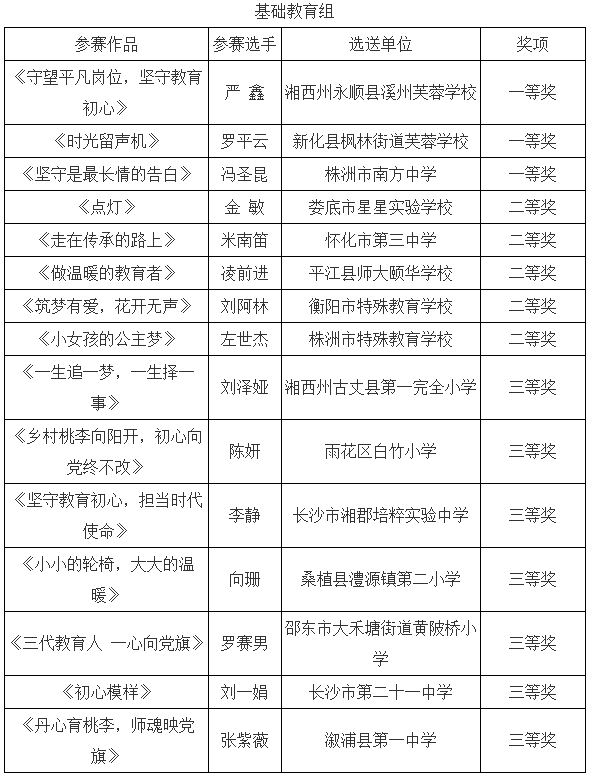 基础教育组

| 参赛作品 | 参赛选手 | 选送单位 | 奖项 |
|---|---|---|---|
| 《守望平凡岗位，坚守教育初心》 | 严 鑫 | 湘西州永顺县溪州芙蓉学校 | 一等奖 |
| 《时光留声机》 | 罗平云 | 新化县枫林街道芙蓉学校 | 一等奖 |
| 《坚守是最长情的告白》 | 冯圣昆 | 株洲市南方中学 | 一等奖 |
| 《点灯》 | 金 敏 | 娄底市星星实验学校 | 二等奖 |
| 《走在传承的路上》 | 米南笛 | 怀化市第三中学 | 二等奖 |
| 《做温暖的教育者》 | 凌前进 | 平江县师大颐华学校 | 二等奖 |
| 《筑梦有爱，花开无声》 | 刘阿林 | 衡阳市特殊教育学校 | 二等奖 |
| 《小女孩的公主梦》 | 左世杰 | 株洲市特殊教育学校 | 二等奖 |
| 《一生追一梦，一生择一事》 | 刘泽娅 | 湘西州古丈县第一完全小学 | 三等奖 |
| 《乡村桃李向阳开，初心向党终不改》 | 陈妍 | 雨花区白竹小学 | 三等奖 |
| 《坚守教育初心，担当时代使命》 | 李静 | 长沙市湘郡培粹实验中学 | 三等奖 |
| 《小小的轮椅，大大的温暖》 | 向珊 | 桑植县澧源镇第二小学 | 三等奖 |
| 《三代教育人 一心向党旗》 | 罗赛男 | 邵东市大禾塘街道黄陂桥小学 | 三等奖 |
| 《初心模样》 | 刘一娟 | 长沙市第二十一中学 | 三等奖 |
| 《丹心育桃李，师魂映党旗》 | 张紫薇 | 溆浦县第一中学 | 三等奖 |